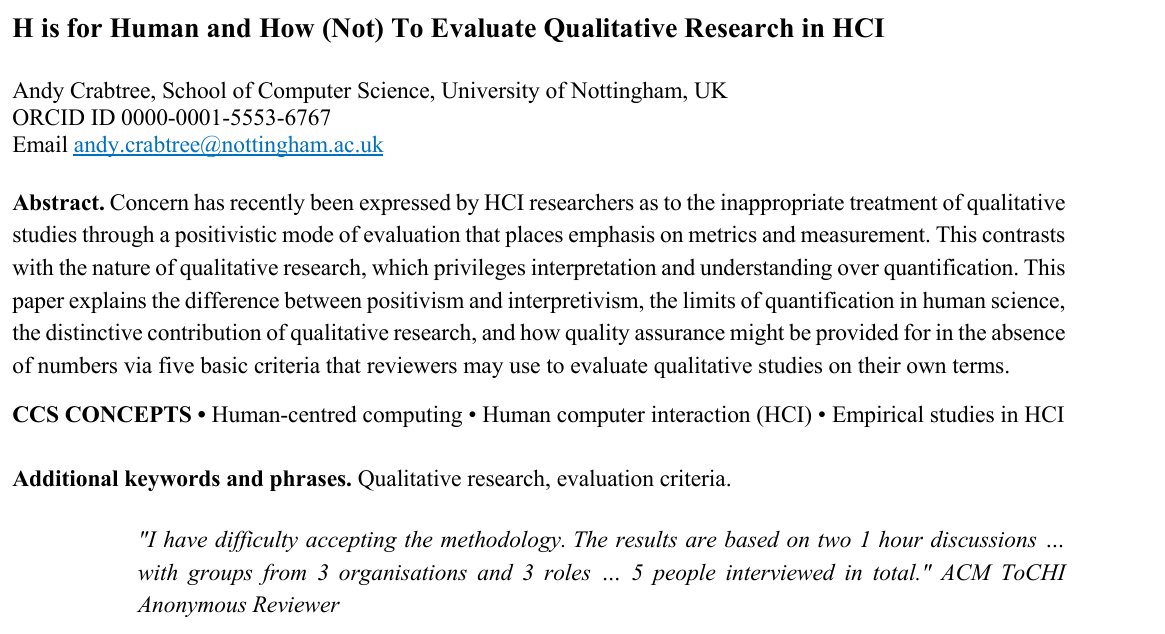 H is for Human and How (Not) To Evaluate Qualitative Research in HCI

Andy Crabtree, School of Computer Science, University of Nottingham, UK
ORCID ID 0000-0001-5553-6767
Email andy.crabtree@nottingham.ac.uk

Abstract. Concern has recently been expressed by HCI researchers as to the inappropriate treatment of qualitative studies through a positivistic mode of evaluation that places emphasis on metrics and measurement. This contrasts with the nature of qualitative research, which privileges interpretation and understanding over quantification. This paper explains the difference between positivism and interpretivism, the limits of quantification in human science, the distinctive contribution of qualitative research, and how quality assurance might be provided for in the absence of numbers via five basic criteria that reviewers may use to evaluate qualitative studies on their own terms.

CCS CONCEPTS • Human-centred computing • Human computer interaction (HCI) • Empirical studies in HCI

Additional keywords and phrases. Qualitative research, evaluation criteria.

"I have difficulty accepting the methodology. The results are based on two 1 hour discussions … with groups from 3 organisations and 3 roles … 5 people interviewed in total." ACM ToCHI Anonymous Reviewer